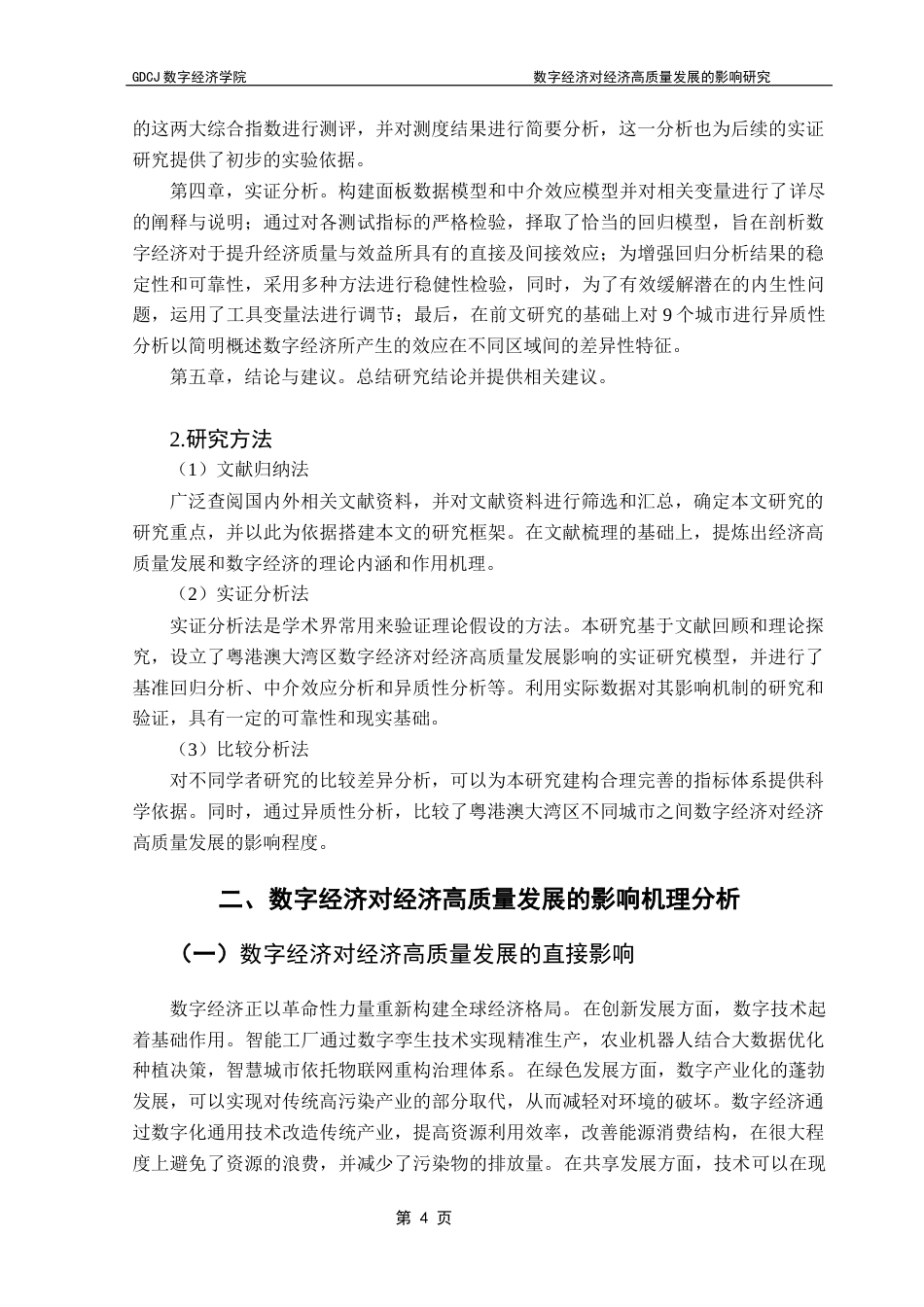 GDCJ 数字经济学院

数字经济对经济高质量发展的影响研究

的这两大综合指数进行测评，并对测度结果进行简要分析，这一分析也为后续的实证研究提供了初步的实验依据。

第四章，实证分析。构建面板数据模型和中介效应模型并对相关变量进行了详尽的阐释与说明；通过对各测试指标的严格检验，择取了恰当的回归模型，旨在剖析数字经济对于提升经济质量与效益所具有的直接及间接效应；为增强回归分析结果的稳定性和可靠性，采用多种方法进行稳健性检验，同时，为了有效缓解潜在的内生性问题，运用了工具变量法进行调节；最后，在前文研究的基础上对 9 个城市进行异质性分析以简明概述数字经济所产生的效应在不同区域间的差异性特征。

第五章，结论与建议。总结研究结论并提供相关建议。

2.研究方法

（1）文献归纳法

广泛查阅国内外相关文献资料，并对文献资料进行筛选和汇总，确定本文研究的研究重点，并以此为依据搭建本文的研究框架。在文献梳理的基础上，提炼出经济高质量发展和数字经济的理论内涵和作用机理。

（2）实证分析法

实证分析法是学术界常用来验证理论假设的方法。本研究基于文献回顾和理论探究，设立了粤港澳大湾区数字经济对经济高质量发展影响的实证研究模型，并进行了基准回归分析、中介效应分析和异质性分析等。利用实际数据对其影响机制的研究和验证，具有一定的可靠性和现实基础。

（3）比较分析法

对不同学者研究的比较差异分析，可以为本研究建构合理完善的指标体系提供科学依据。同时，通过异质性分析，比较了粤港澳大湾区不同城市之间数字经济对经济高质量发展的影响程度。

二、数字经济对经济高质量发展的影响机理分析

（一）数字经济对经济高质量发展的直接影响

数字经济正以革命性力量重新构建全球经济格局。在创新发展方面，数字技术起着基础作用。智能工厂通过数字孪生技术实现精准生产，农业机器人结合大数据优化种植决策，智慧城市依托物联网重构治理体系。在绿色发展方面，数字产业化的蓬勃发展，可以实现对传统高污染产业的部分取代，从而减轻对环境的破坏。数字经济通过数字化通用技术改造传统产业，提高资源利用效率，改善能源消费结构，在很大程度上避免了资源的浪费，并减少了污染物的排放量。在共享发展方面，技术可以在现

第 4 页